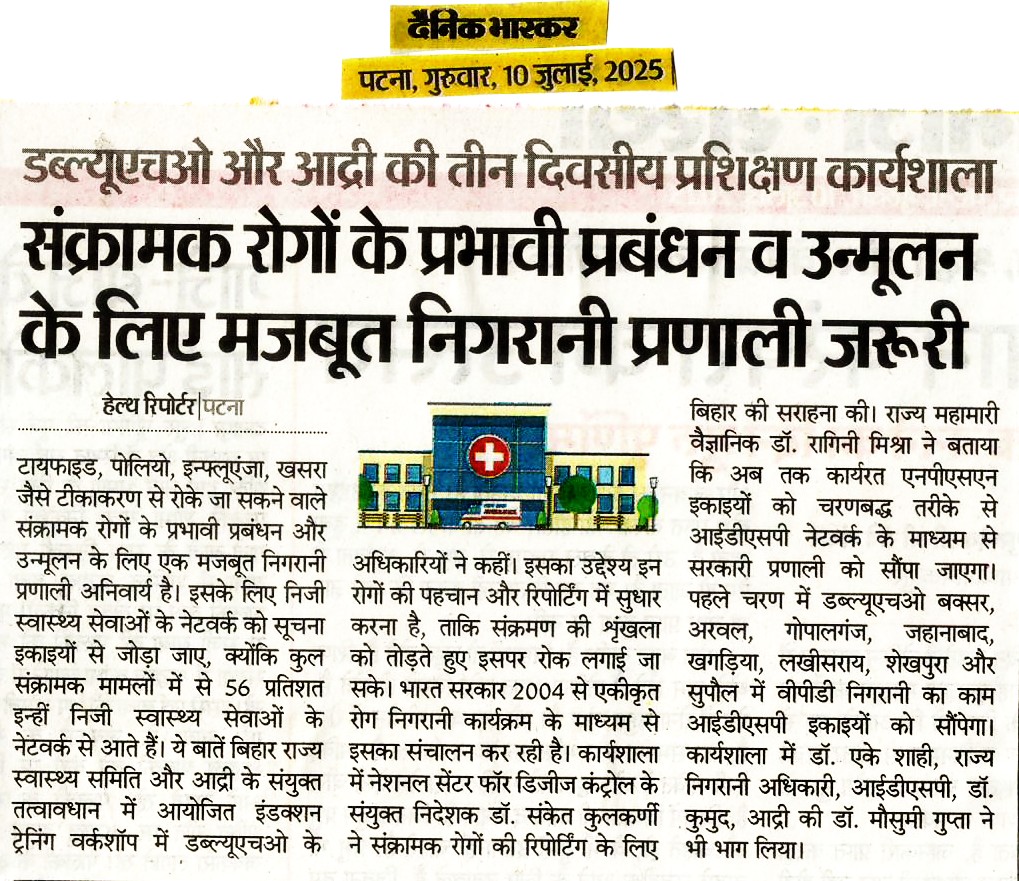 दैनिक भास्कर

पटना, गुरुवार, 10 जुलाई, 2025

डब्ल्यूएचओ और आद्री की तीन दिवसीय प्रशिक्षण कार्यशाला

संक्रामक रोगों के प्रभावी प्रबंधन व उन्मूलन के लिए मजबूत निगरानी प्रणाली जरूरी

हेल्थ रिपोर्टर | पटना

टायफाइड, पोलियो, इन्फ्लूएंजा, खसरा जैसे टीकाकरण से रोके जा सकने वाले संक्रामक रोगों के प्रभावी प्रबंधन और उन्मूलन के लिए एक मजबूत निगरानी प्रणाली अनिवार्य है। इसके लिए निजी स्वास्थ्य सेवाओं के नेटवर्क को सूचना इकाइयों से जोड़ा जाए, क्योंकि कुल संक्रामक मामलों में से 56 प्रतिशत इन्हीं निजी स्वास्थ्य सेवाओं के नेटवर्क से आते हैं। ये बातें बिहार राज्य स्वास्थ्य समिति और आद्री के संयुक्त तत्वावधान में आयोजित इंडक्शन ट्रेनिंग वर्कशॉप में डब्ल्यूएचओ के अधिकारियों ने कहीं। इसका उद्देश्य इन रोगों की पहचान और रिपोर्टिंग में सुधार करना है, ताकि संक्रमण की श्रृंखला को तोड़ते हुए इसपर रोक लगाई जा सके। भारत सरकार 2004 से एकीकृत रोग निगरानी कार्यक्रम के माध्यम से इसका संचालन कर रही है। कार्यशाला में नेशनल सेंटर फॉर डिजीज कंट्रोल के संयुक्त निदेशक डॉ. संकेत कुलकर्णी ने संक्रामक रोगों की रिपोर्टिंग के लिए बिहार की सराहना की। राज्य महामारी वैज्ञानिक डॉ. रागिनी मिश्रा ने बताया कि अब तक कार्यरत एनपीएसएन इकाइयों को चरणबद्ध तरीके से आईडीएसपी नेटवर्क के माध्यम से सरकारी प्रणाली को सौंपा जाएगा। पहले चरण में डब्ल्यूएचओ बक्सर, अरवल, गोपालगंज, जहानाबाद, खगड़िया, लखीसराय, शेखपुरा और सुपौल में वीपीडी निगरानी का काम आईडीएसपी इकाइयों को सौंपेगा। कार्यशाला में डॉ. एके शाही, राज्य निगरानी अधिकारी, आईडीएसपी, डॉ. कुमुद, आद्री की डॉ. मौसुमी गुप्ता ने भी भाग लिया।